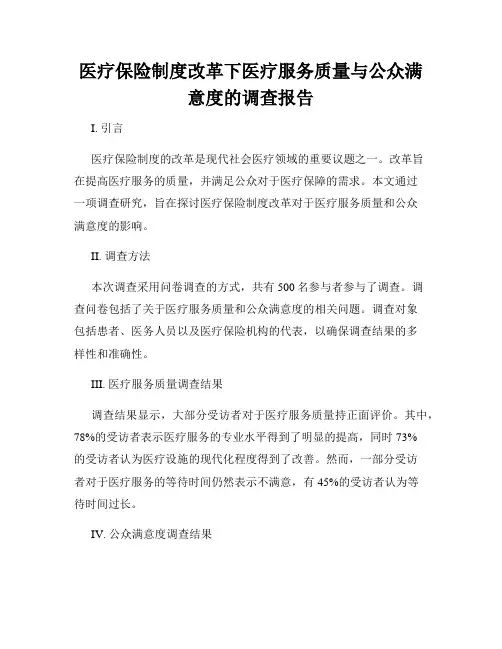 医疗保险制度改革下医疗服务质量与公众满意度的调查报告

I. 引言

医疗保险制度的改革是现代社会医疗领域的重要议题之一。改革旨在提高医疗服务的质量，并满足公众对于医疗保障的需求。本文通过一项调查研究，旨在探讨医疗保险制度改革对于医疗服务质量和公众满意度的影响。

II. 调查方法

本次调查采用问卷调查的方式，共有 500 名参与者参与了调查。调查问卷包括了关于医疗服务质量和公众满意度的相关问题。调查对象包括患者、医务人员以及医疗保险机构的代表，以确保调查结果的多样性和准确性。

III. 医疗服务质量调查结果

调查结果显示，大部分受访者对于医疗服务质量持正面评价。其中，78%的受访者表示医疗服务的专业水平得到了明显的提高，同时 73%的受访者认为医疗设施的现代化程度得到了改善。然而，一部分受访者对于医疗服务的等待时间仍然表示不满意，有 45%的受访者认为等待时间过长。

IV. 公众满意度调查结果